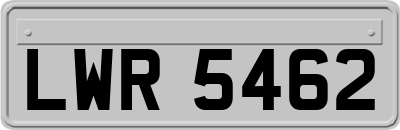 LWR 5462